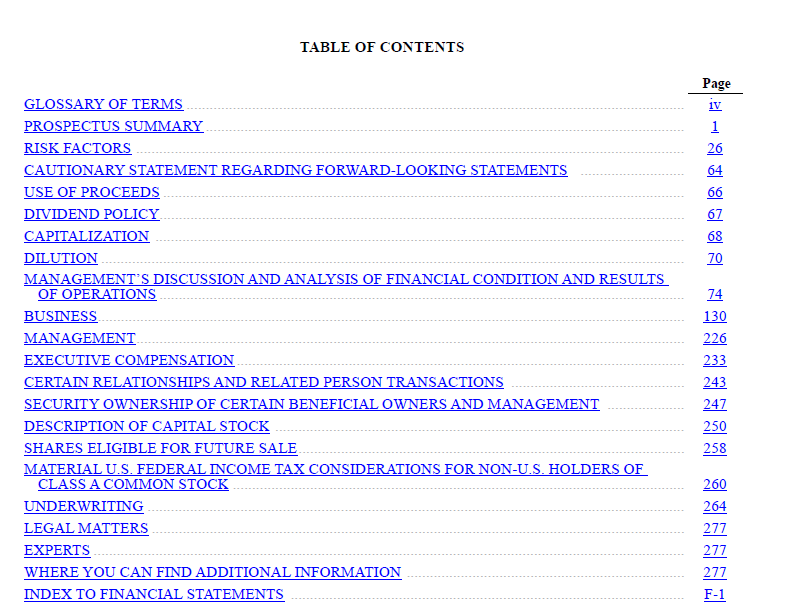 TABLE OF CONTENTS

Page

GLOSSARY OF TERMS iv
PROSPECTUS SUMMARY 1
RISK FACTORS 26
CAUTIONARY STATEMENT REGARDING FORWARD-LOOKING STATEMENTS 64
USE OF PROCEEDS 66
DIVIDEND POLICY 67
CAPITALIZATION 68
DILUTION 70
MANAGEMENT'S DISCUSSION AND ANALYSIS OF FINANCIAL CONDITION AND RESULTS OF OPERATIONS 74
BUSINESS 130
MANAGEMENT 226
EXECUTIVE COMPENSATION 233
CERTAIN RELATIONSHIPS AND RELATED PERSON TRANSACTIONS 243
SECURITY OWNERSHIP OF CERTAIN BENEFICIAL OWNERS AND MANAGEMENT 247
DESCRIPTION OF CAPITAL STOCK 250
SHARES ELIGIBLE FOR FUTURE SALE 258
MATERIAL U.S. FEDERAL INCOME TAX CONSIDERATIONS FOR NON-U.S. HOLDERS OF CLASS A COMMON STOCK 260
UNDERWRITING 264
LEGAL MATTERS 277
EXPERTS 277
WHERE YOU CAN FIND ADDITIONAL INFORMATION 277
INDEX TO FINANCIAL STATEMENTS F-1